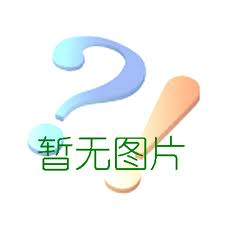 暂无图片